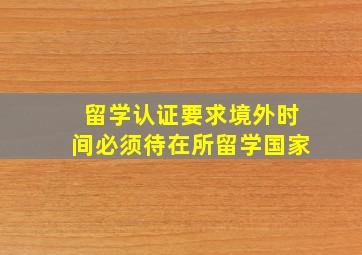 留学认证要求境外时间必须待在所留学国家